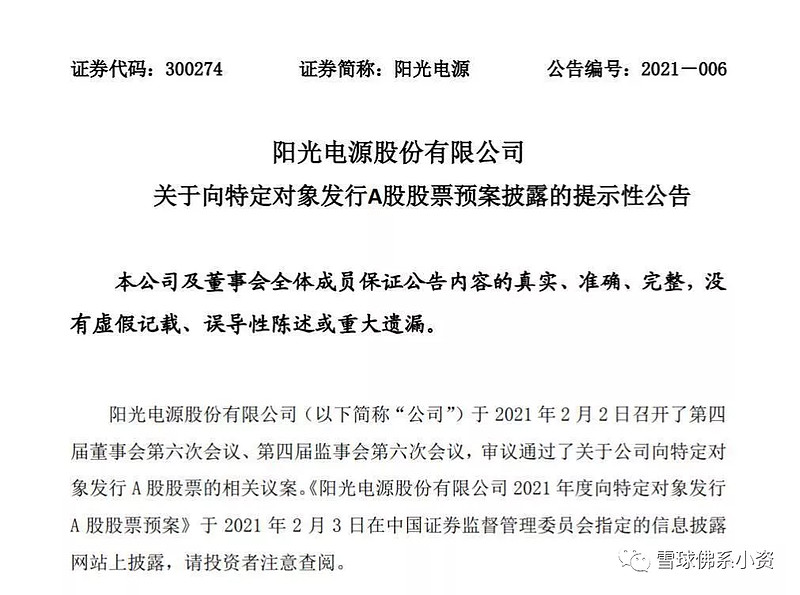 证券代码：300274　　证券简称：阳光电源　　公告编号：2021－006

阳光电源股份有限公司
关于向特定对象发行A股股票预案披露的提示性公告

本公司及董事会全体成员保证公告内容的真实、准确、完整，没有虚假记载、误导性陈述或重大遗漏。

阳光电源股份有限公司（以下简称“公司”）于 2021 年 2 月 2 日召开了第四届董事会第六次会议、第四届监事会第六次会议，审议通过了关于公司向特定对象发行 A 股股票的相关议案。《阳光电源股份有限公司 2021 年度向特定对象发行 A 股股票预案》于 2021 年 2 月 3 日在中国证券监督管理委员会指定的信息披露网站上披露，请投资者注意查阅。

雪球佛系小资